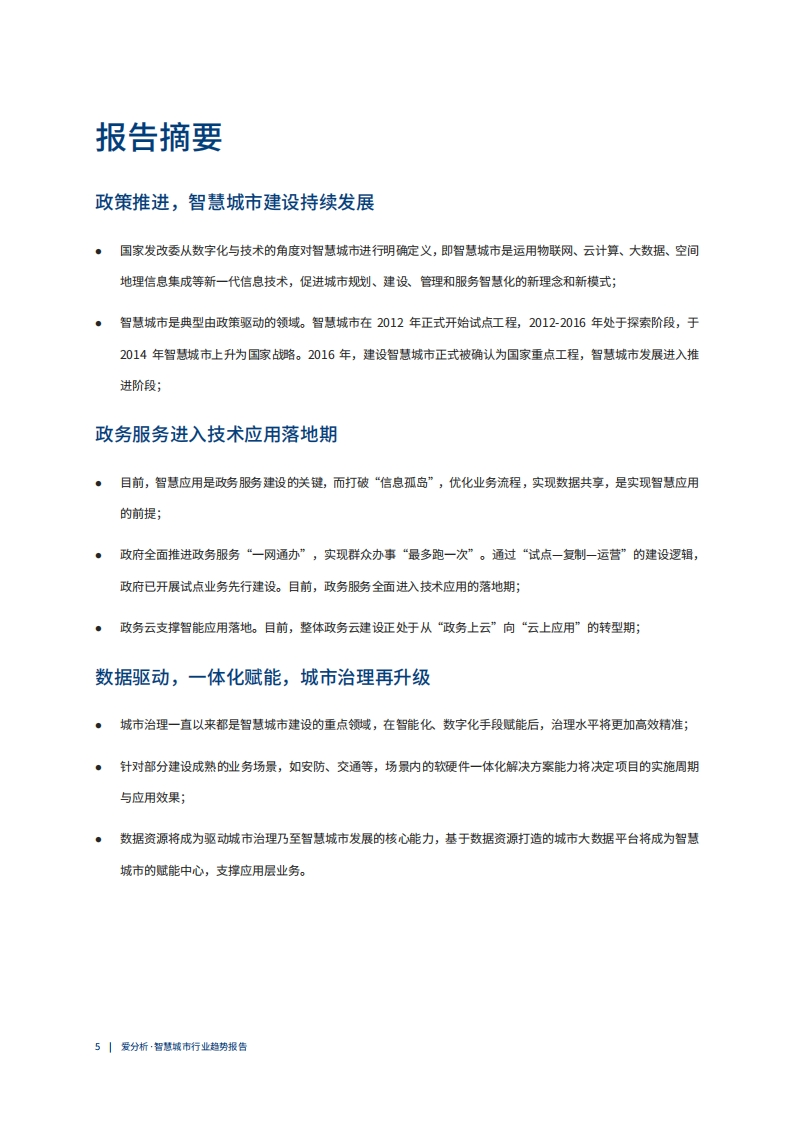 报告摘要

政策推进，智慧城市建设持续发展

• 国家发改委从数字化与技术的角度对智慧城市进行明确定义，即智慧城市是运用物联网、云计算、大数据、空间地理信息集成等新一代信息技术，促进城市规划、建设、管理和服务智慧化的新理念和新模式；

• 智慧城市是典型由政策驱动的领域。智慧城市在2012年正式开始试点工程，2012-2016年处于探索阶段，于2014年智慧城市上升为国家战略。2016年，建设智慧城市正式被确认为国家重点工程，智慧城市发展进入推进阶段；

政务服务进入技术应用落地期

• 目前，智慧应用是政务服务建设的关键，而打破“信息孤岛”，优化业务流程，实现数据共享，是实现智慧应用的前提；

• 政府全面推进政务服务“一网通办”，实现群众办事“最多跑一次”。通过“试点—复制—运营”的建设逻辑，政府已开展试点业务先行建设。目前，政务服务全面进入技术应用的落地期；

• 政务云支撑智能应用落地。目前，整体政务云建设正处于从“政务上云”向“云上应用”的转型期；

数据驱动，一体化赋能，城市治理再升级

• 城市治理一直以来都是智慧城市建设的重点领域，在智能化、数字化手段赋能后，治理水平将更加高效精准；

• 针对部分建设成熟的业务场景，如安防、交通等，场景内的软硬件一体化解决方案能力将决定项目的实施周期与应用效果；

• 数据资源将成为驱动城市治理乃至智慧城市发展的核心能力，基于数据资源打造的城市大数据平台将成为智慧城市的赋能中心，支撑应用层业务。

5 | 爱分析·智慧城市行业趋势报告